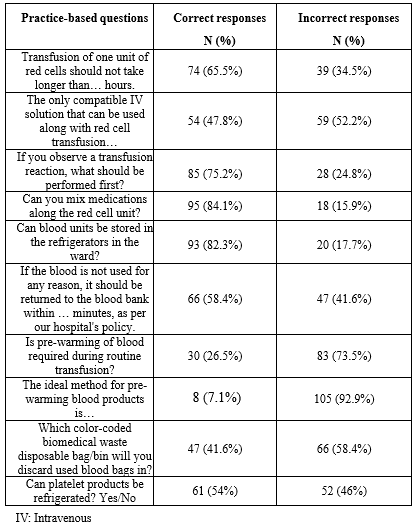 | Practice-based questions | Correct responses N (%) | Incorrect responses N (%) |
|---|---|---|
| Transfusion of one unit of red cells should not take longer than… hours. | 74 (65.5%) | 39 (34.5%) |
| The only compatible IV solution that can be used along with red cell transfusion… | 54 (47.8%) | 59 (52.2%) |
| If you observe a transfusion reaction, what should be performed first? | 85 (75.2%) | 28 (24.8%) |
| Can you mix medications along the red cell unit? | 95 (84.1%) | 18 (15.9%) |
| Can blood units be stored in the refrigerators in the ward? | 93 (82.3%) | 20 (17.7%) |
| If the blood is not used for any reason, it should be returned to the blood bank within … minutes, as per our hospital's policy. | 66 (58.4%) | 47 (41.6%) |
| Is pre-warming of blood required during routine transfusion? | 30 (26.5%) | 83 (73.5%) |
| The ideal method for pre-warming blood products is… | 8 (7.1%) | 105 (92.9%) |
| Which color-coded biomedical waste disposable bag/bin will you discard used blood bags in? | 47 (41.6%) | 66 (58.4%) |
| Can platelet products be refrigerated? Yes/No | 61 (54%) | 52 (46%) |

IV: Intravenous